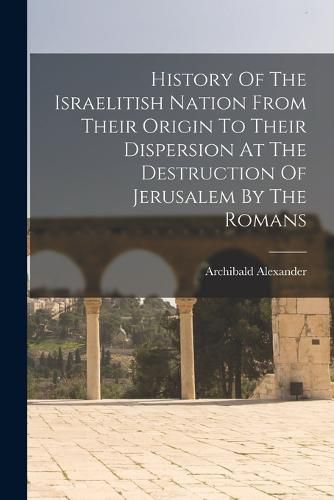 History Of The Israelitish Nation From Their Origin To Their Dispersion At The Destruction Of Jerusalem By The Romans

Archibald Alexander